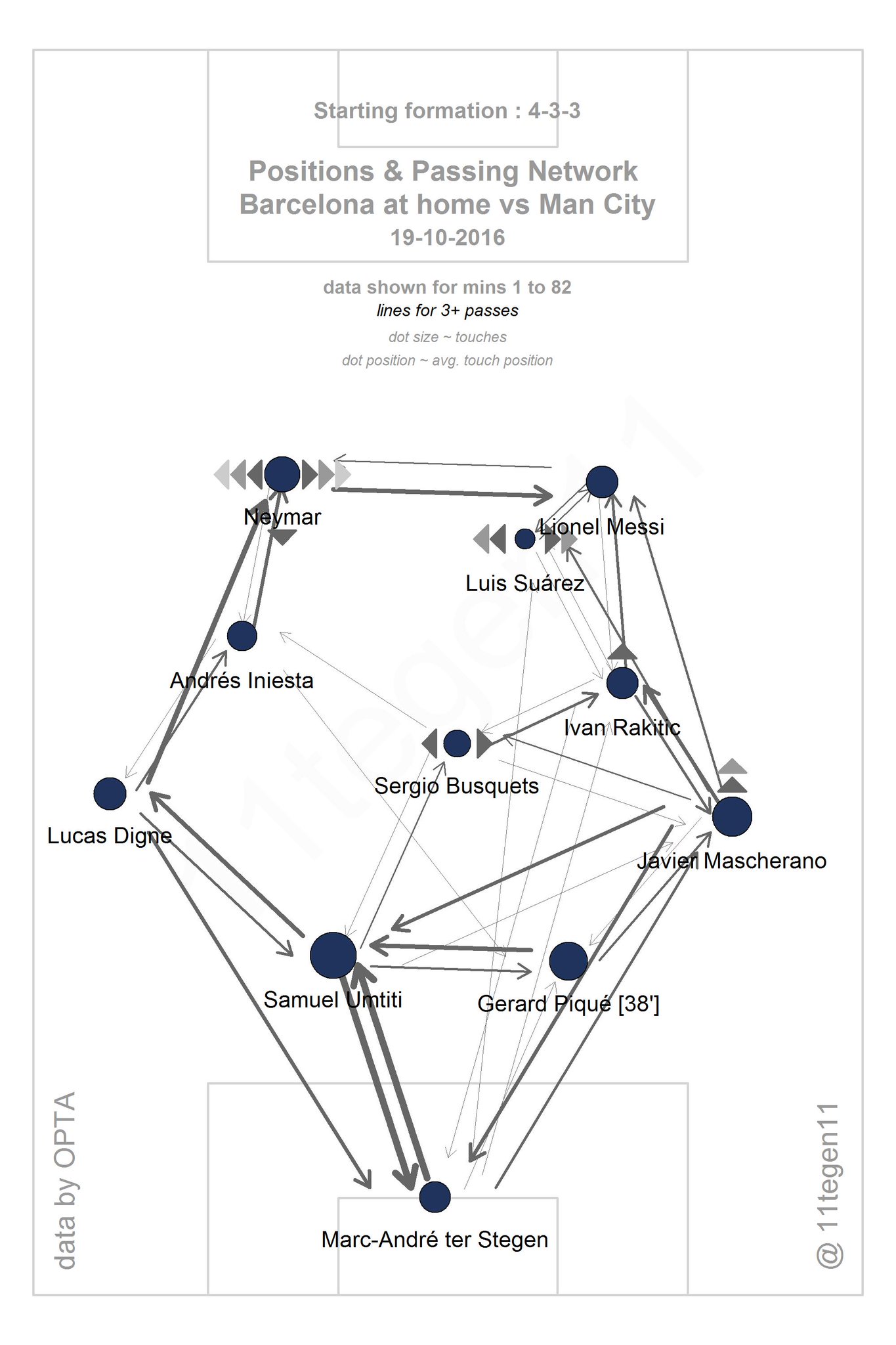 Starting formation : 4-3-3

Positions & Passing Network
Barcelona at home vs Man City
19-10-2016

data shown for mins 1 to 82
lines for 3+ passes
dot size ~ touches
dot position ~ avg. touch position

Neymar

Lionel Messi

Luis Suárez

Andrés Iniesta

Ivan Rakitic

Sergio Busquets

Lucas Digne

Javier Mascherano

Samuel Umtiti

Gerard Piqué [38']

Marc-André ter Stegen

data by OPTA

@ 11tegen11